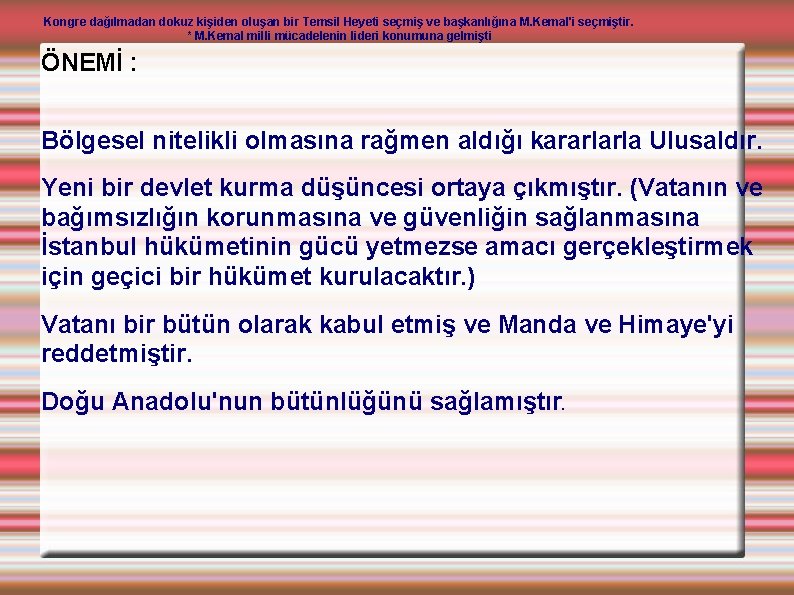 Kongre dağılmadan dokuz kişiden oluşan bir Temsil Heyeti seçmiş ve başkanlığına M.Kemal'i seçmiştir.
* M.Kemal milli mücadelenin lideri konumuna gelmişti

ÖNEMİ :

Bölgesel nitelikli olmasına rağmen aldığı kararlarla Ulusaldır.

Yeni bir devlet kurma düşüncesi ortaya çıkmıştır. (Vatanın ve bağımsızlığın korunmasına ve güvenliğin sağlanmasına İstanbul hükümetinin gücü yetmezse amacı gerçekleştirmek için geçici bir hükümet kurulacaktır.)

Vatanı bir bütün olarak kabul etmiş ve Manda ve Himaye'yi reddetmiştir.

Doğu Anadolu'nun bütünlüğünü sağlamıştır.